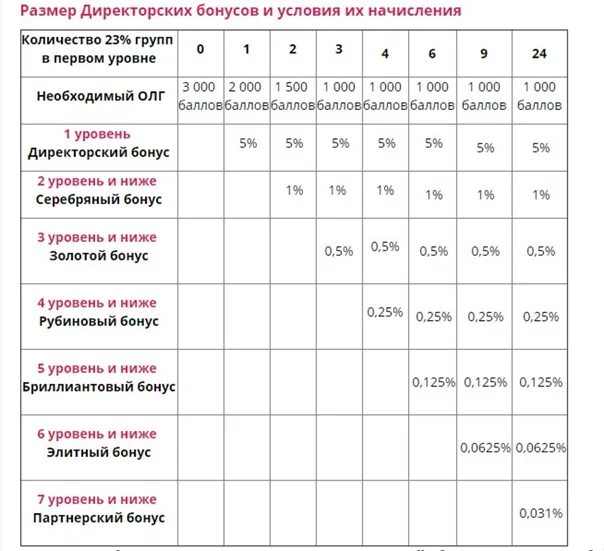 Размер Директорских бонусов и условия их начисления

| Количество 23% групп в первом уровне | 0 | 1 | 2 | 3 | 4 | 6 | 9 | 24 |
|---|---|---|---|---|---|---|---|---|
| Необходимый ОЛГ | 3 000 баллов | 2 000 баллов | 1 500 баллов | 1 000 баллов | 1 000 баллов | 1 000 баллов | 1 000 баллов | 1 000 баллов |
| 1 уровень Директорский бонус | | 5% | 5% | 5% | 5% | 5% | 5% | 5% |
| 2 уровень и ниже Серебряный бонус | | | 1% | 1% | 1% | 1% | 1% | 1% |
| 3 уровень и ниже Золотой бонус | | | | 0,5% | 0,5% | 0,5% | 0,5% | 0,5% |
| 4 уровень и ниже Рубиновый бонус | | | | | 0,25% | 0,25% | 0,25% | 0,25% |
| 5 уровень и ниже Бриллиантовый бонус | | | | | | 0,125% | 0,125% | 0,125% |
| 6 уровень и ниже Элитный бонус | | | | | | | 0,0625% | 0,0625% |
| 7 уровень и ниже Партнерский бонус | | | | | | | | 0,031% |